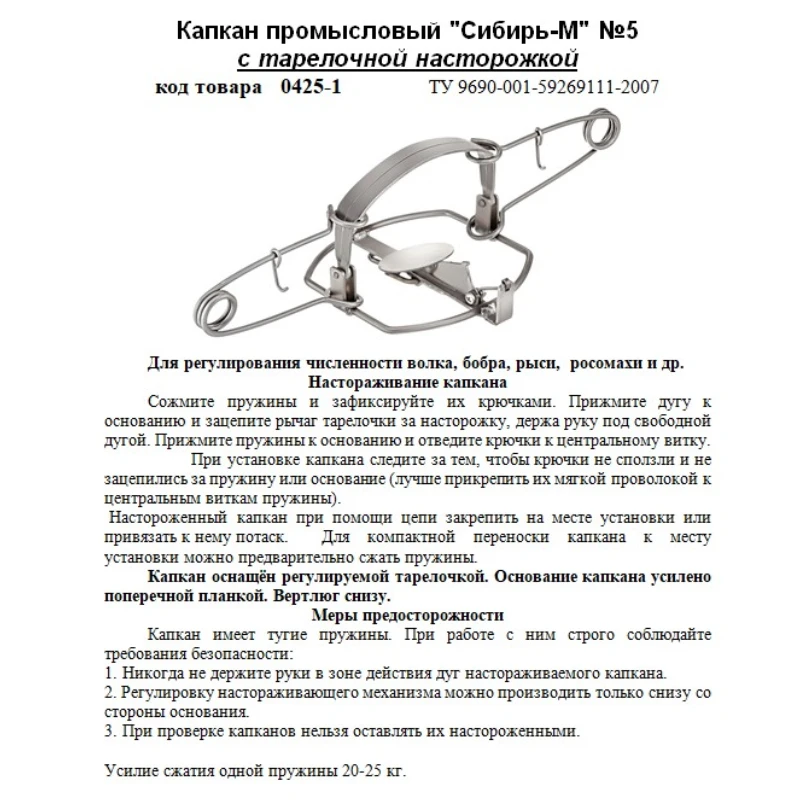 Капкан промысловый "Сибирь-М" №5
с тарелочной насторожкой
код товара 0425-1 ТУ 9690-001-59269111-2007

Для регулирования численности волка, бобра, рыси, росомахи и др.
Настораживание капкана
Сожмите пружины и зафиксируйте их крючками. Прижмите дугу к основанию и зацепите рычаг тарелочки за насторожку, держа руку под свободной дугой. Прижмите пружины к основанию и отведите крючки к центральному витку.
При установке капкана следите за тем, чтобы крючки не сползли и не зацепились за пружину или основание (лучше прикрепить их мягкой проволокой к центральным виткам пружины).
Настороженный капкан при помощи цепи закрепить на месте установки или привязать к нему потаск. Для компактной переноски капкана к месту установки можно предварительно сжать пружины.
Капкан оснащён регулируемой тарелочкой. Основание капкана усилено поперечной планкой. Вертлюг снизу.
Меры предосторожности
Капкан имеет тугие пружины. При работе с ним строго соблюдайте требования безопасности:
1. Никогда не держите руки в зоне действия дуг настораживаемого капкана.
2. Регулировку настораживающего механизма можно производить только снизу со стороны основания.
3. При проверке капканов нельзя оставлять их настороженными.

Усилие сжатия одной пружины 20-25 кг.